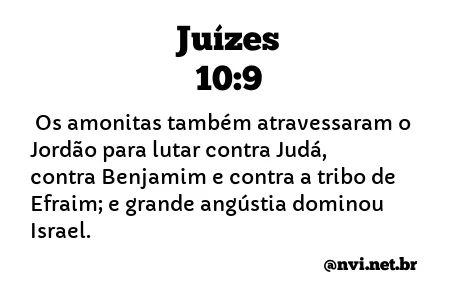 Juízes
10:9

Os amonitas também atravessaram o Jordão para lutar contra Judá, contra Benjamim e contra a tribo de Efraim; e grande angústia dominou Israel.

@nvi.net.br